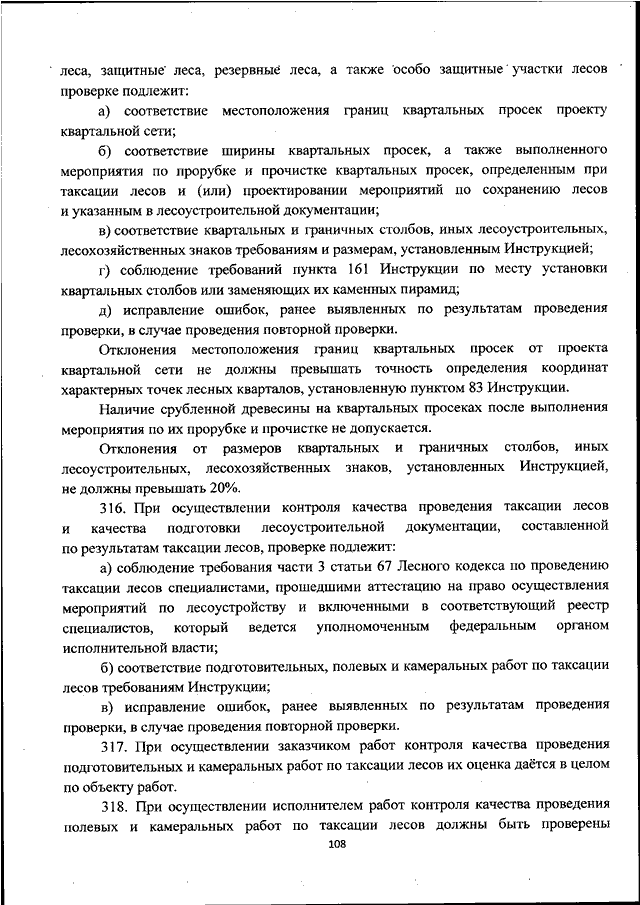 леса, защитные леса, резервные леса, а также особо защитные участки лесов проверке подлежит:

а) соответствие местоположения границ квартальных просек проекту квартальной сети;

б) соответствие ширины квартальных просек, а также выполненного мероприятия по прорубке и прочистке квартальных просек, определенным при таксации лесов и (или) проектировании мероприятий по сохранению лесов и указанным в лесоустроительной документации;

в) соответствие квартальных и граничных столбов, иных лесоустроительных, лесохозяйственных знаков требованиям и размерам, установленным Инструкцией;

г) соблюдение требований пункта 161 Инструкции по месту установки квартальных столбов или заменяющих их каменных пирамид;

д) исправление ошибок, ранее выявленных по результатам проведения проверки, в случае проведения повторной проверки.

Отклонения местоположения границ квартальных просек от проекта квартальной сети не должны превышать точность определения координат характерных точек лесных кварталов, установленную пунктом 83 Инструкции.

Наличие срубленной древесины на квартальных просеках после выполнения мероприятия по их прорубке и прочистке не допускается.

Отклонения от размеров квартальных и граничных столбов, иных лесоустроительных, лесохозяйственных знаков, установленных Инструкцией, не должны превышать 20%.

316. При осуществлении контроля качества проведения таксации лесов и качества подготовки лесоустроительной документации, составленной по результатам таксации лесов, проверке подлежит:

а) соблюдение требования части 3 статьи 67 Лесного кодекса по проведению таксации лесов специалистами, прошедшими аттестацию на право осуществления мероприятий по лесоустройству и включенными в соответствующий реестр специалистов, который ведется уполномоченным федеральным органом исполнительной власти;

б) соответствие подготовительных, полевых и камеральных работ по таксации лесов требованиям Инструкции;

в) исправление ошибок, ранее выявленных по результатам проведения проверки, в случае проведения повторной проверки.

317. При осуществлении заказчиком работ контроля качества проведения подготовительных и камеральных работ по таксации лесов их оценка даётся в целом по объекту работ.

318. При осуществлении исполнителем работ контроля качества проведения полевых и камеральных работ по таксации лесов должны быть проверены

108